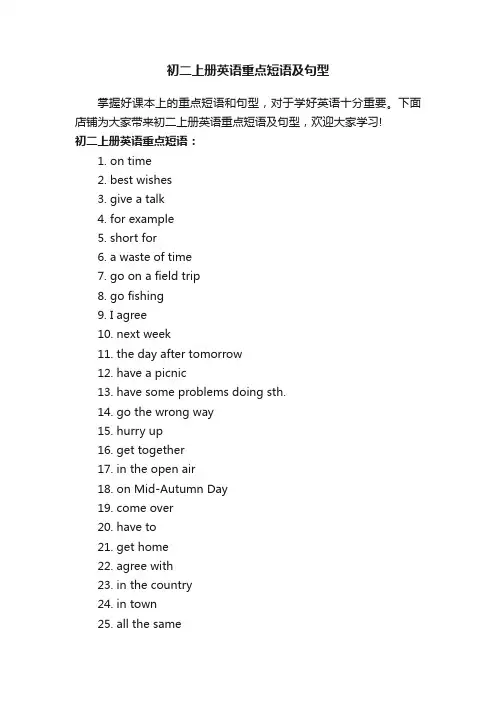 初二上册英语重点短语及句型

掌握好课本上的重点短语和句型，对于学好英语十分重要。下面店铺为大家带来初二上册英语重点短语及句型，欢迎大家学习!

初二上册英语重点短语：

1. on time
2. best wishes
3. give a talk
4. for example
5. short for
6. a waste of time
7. go on a field trip
8. go fishing
9. I agree
10. next week
11. the day after tomorrow
12. have a picnic
13. have some problems doing sth.
14. go the wrong way
15. hurry up
16. get together
17. in the open air
18. on Mid-Autumn Day
19. come over
20. have to
21. get home
22. agree with
23. in the country
24. in town
25. all the same